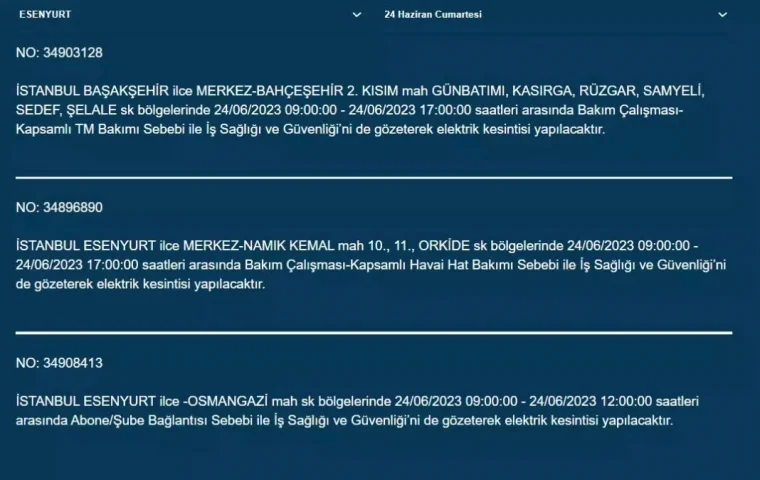 ESENYURT

24 Haziran Cumartesi

NO: 34903128

İSTANBUL BAŞAKŞEHİR ilce MERKEZ-BAHÇEŞEHİR 2. KISIM mah GÜNBATIMI, KASIRGA, RÜZGAR, SAMYELİ, SEDEF, ŞELALE sk bölgelerinde 24/06/2023 09:00:00 - 24/06/2023 17:00:00 saatleri arasında Bakım Çalışması-Kapsamlı TM Bakımı Sebebi ile İş Sağlığı ve Güvenliği'ni de gözeterek elektrik kesintisi yapılacaktır.

NO: 34896890

İSTANBUL ESENYURT ilce MERKEZ-NAMIK KEMAL mah 10., 11., ORKİDE sk bölgelerinde 24/06/2023 09:00:00 - 24/06/2023 17:00:00 saatleri arasında Bakım Çalışması-Kapsamlı Havai Hat Bakımı Sebebi ile İş Sağlığı ve Güvenliği'ni de gözeterek elektrik kesintisi yapılacaktır.

NO: 34908413

İSTANBUL ESENYURT ilce -OSMANGAZİ mah sk bölgelerinde 24/06/2023 09:00:00 - 24/06/2023 12:00:00 saatleri arasında Abone/Şube Bağlantısı Sebebi ile İş Sağlığı ve Güvenliği'ni de gözeterek elektrik kesintisi yapılacaktır.